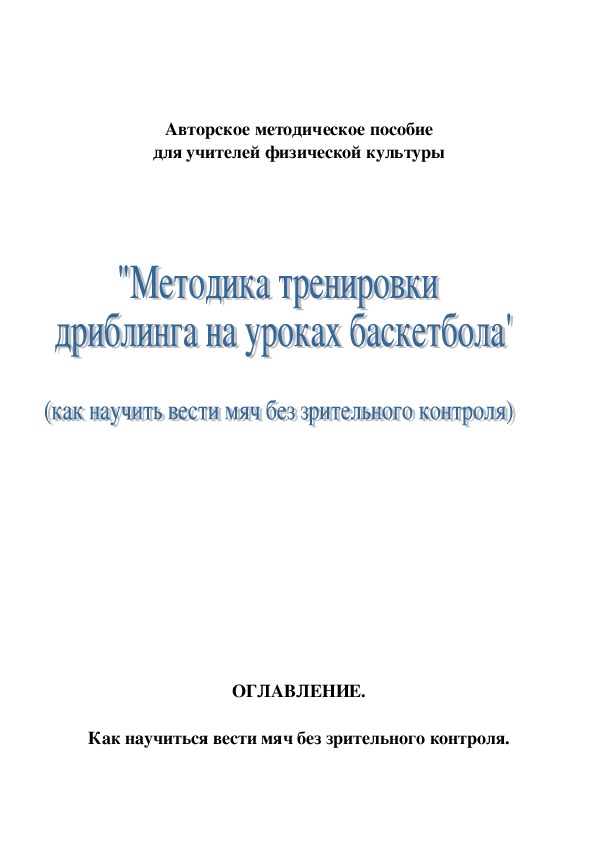 Авторское методическое пособие
для учителей физической культуры

"Методика тренировки
дриблинга на уроках баскетбола'

(как научить вести мяч без зрительного контроля)

ОГЛАВЛЕНИЕ.

Как научиться вести мяч без зрительного контроля.